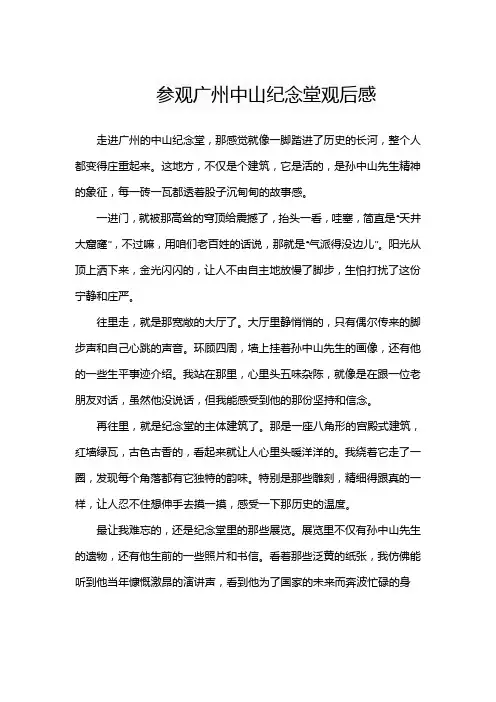 参观广州中山纪念堂观后感

走进广州的中山纪念堂，那感觉就像一脚踏进了历史的长河，整个人都变得庄重起来。这地方，不仅是个建筑，它是活的，是孙中山先生精神的象征，每一砖一瓦都透着股子沉甸甸的故事感。

一进门，就被那高耸的穹顶给震撼了，抬头一看，哇塞，简直是“天井大窟窿”，不过嘛，用咱们老百姓的话说，那就是“气派得没边儿”。阳光从顶上洒下来，金光闪闪的，让人不由自主地放慢了脚步，生怕打扰了这份宁静和庄严。

往里走，就是那宽敞的大厅了。大厅里静悄悄的，只有偶尔传来的脚步声和自己心跳的声音。环顾四周，墙上挂着孙中山先生的画像，还有他的一些生平事迹介绍。我站在那里，心里头五味杂陈，就像是在跟一位老朋友对话，虽然他没说话，但我能感受到他的那份坚持和信念。

再往里，就是纪念堂的主体建筑了。那是一座八角形的宫殿式建筑，红墙绿瓦，古色古香的，看起来就让人心里头暖洋洋的。我绕着它走了一圈，发现每个角落都有它独特的韵味。特别是那些雕刻，精细得跟真的一样，让人忍不住想伸手去摸一摸，感受一下那历史的温度。

最让我难忘的，还是纪念堂里的那些展览。展览里不仅有孙中山先生的遗物，还有他生前的一些照片和书信。看着那些泛黄的纸张，我仿佛能听到他当年慷慨激昂的演讲声，看到他为了国家的未来而奔波忙碌的身